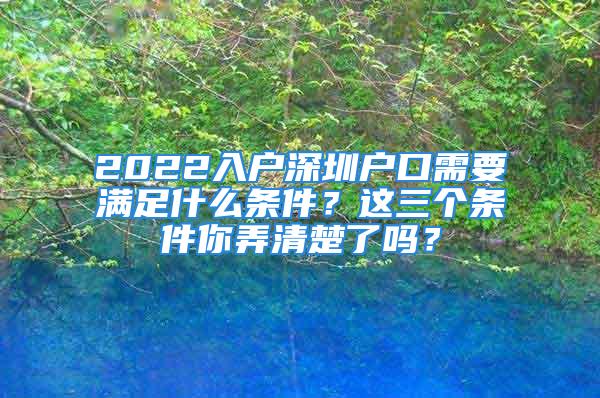 2022入户深圳户口需要满足什么条件？这三个条件你弄清楚了吗？